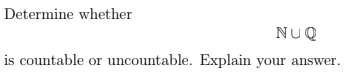 Determine whether

$\mathbb{N} \cup \mathbb{Q}$

is countable or uncountable. Explain your answer.